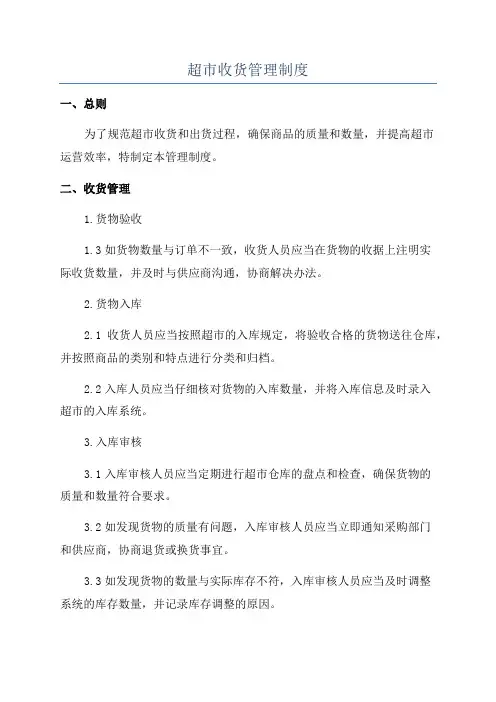 超市收货管理制度

一、总则

为了规范超市收货和出货过程，确保商品的质量和数量，并提高超市运营效率，特制定本管理制度。

二、收货管理

1.货物验收

1.3 如货物数量与订单不一致，收货人员应当在货物的收据上注明实际收货数量，并及时与供应商沟通，协商解决办法。

2.货物入库

2.1 收货人员应当按照超市的入库规定，将验收合格的货物送往仓库，并按照商品的类别和特点进行分类和归档。

2.2 入库人员应当仔细核对货物的入库数量，并将入库信息及时录入超市的入库系统。

3.入库审核

3.1 入库审核人员应当定期进行超市仓库的盘点和检查，确保货物的质量和数量符合要求。

3.2 如发现货物的质量有问题，入库审核人员应当立即通知采购部门和供应商，协商退货或换货事宜。

3.3 如发现货物的数量与实际库存不符，入库审核人员应当及时调整系统的库存数量，并记录库存调整的原因。